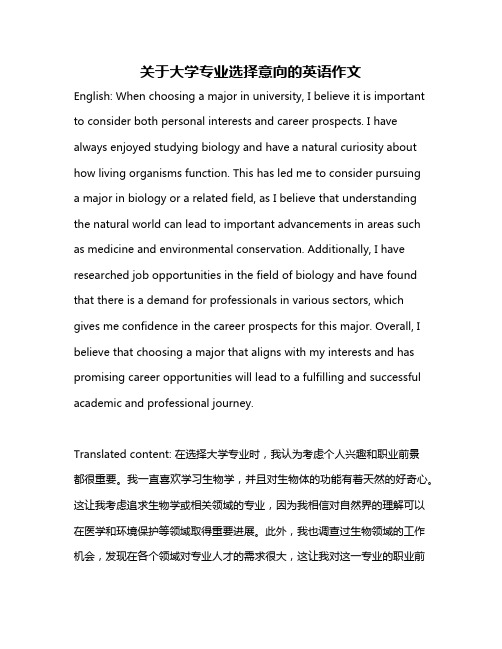 关于大学专业选择意向的英语作文

English: When choosing a major in university, I believe it is important to consider both personal interests and career prospects. I have always enjoyed studying biology and have a natural curiosity about how living organisms function. This has led me to consider pursuing a major in biology or a related field, as I believe that understanding the natural world can lead to important advancements in areas such as medicine and environmental conservation. Additionally, I have researched job opportunities in the field of biology and have found that there is a demand for professionals in various sectors, which gives me confidence in the career prospects for this major. Overall, I believe that choosing a major that aligns with my interests and has promising career opportunities will lead to a fulfilling and successful academic and professional journey.

Translated content: 在选择大学专业时，我认为考虑个人兴趣和职业前景都很重要。我一直喜欢学习生物学，并且对生物体的功能有着天然的好奇心。这让我考虑追求生物学或相关领域的专业，因为我相信对自然界的理解可以在医学和环境保护等领域取得重要进展。此外，我也调查过生物领域的工作机会，发现在各个领域对专业人才的需求很大，这让我对这一专业的职业前